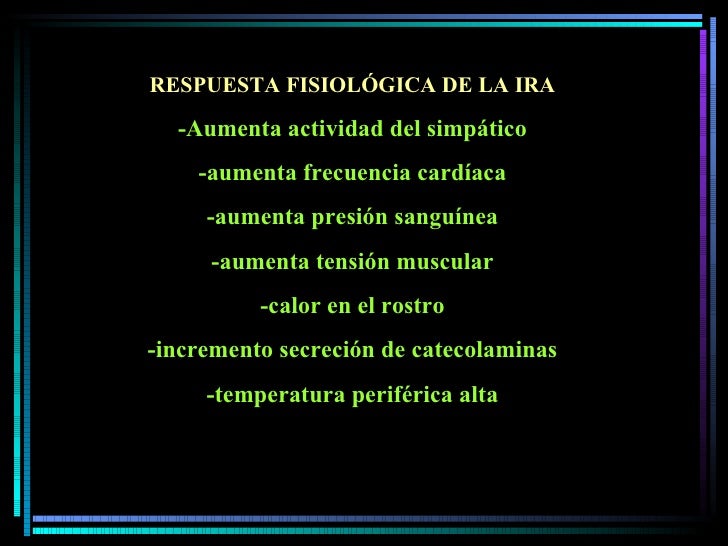 RESPUESTA FISIOLÓGICA DE LA IRA

-Aumenta actividad del simpático

-aumenta frecuencia cardíaca

-aumenta presión sanguínea

-aumenta tensión muscular

-calor en el rostro

-incremento secreción de catecolaminas

-temperatura periférica alta